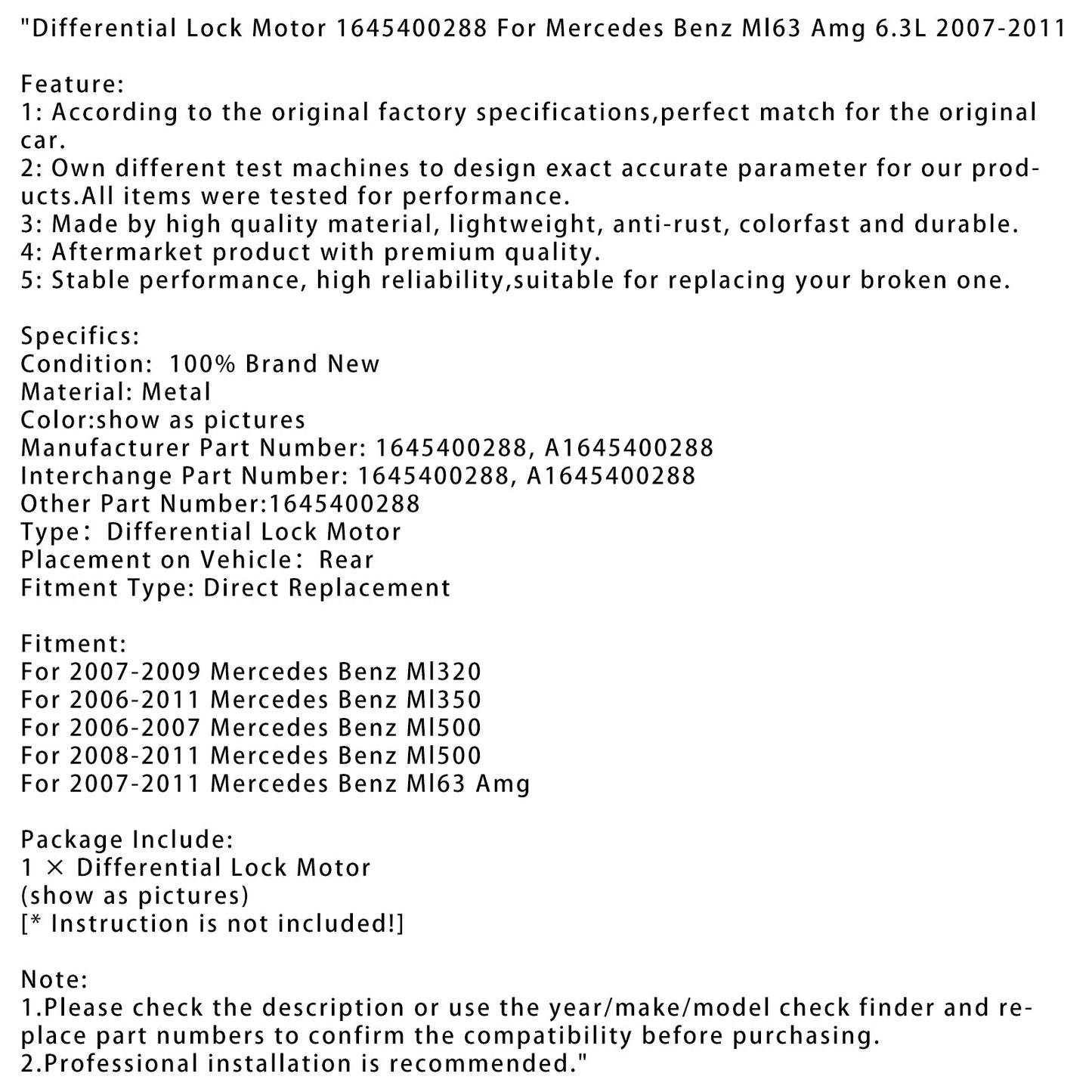 "Differential Lock Motor 1645400288 For Mercedes Benz Ml63 Amg 6.3L 2007-2011

Feature:
1: According to the original factory specifications,perfect match for the original car.
2: Own different test machines to design exact accurate parameter for our products.All items were tested for performance.
3: Made by high quality material, lightweight, anti-rust, colorfast and durable.
4: Aftermarket product with premium quality.
5: Stable performance, high reliability,suitable for replacing your broken one.

Specifics:
Condition: 100% Brand New
Material: Metal
Color:show as pictures
Manufacturer Part Number: 1645400288, A1645400288
Interchange Part Number: 1645400288, A1645400288
Other Part Number:1645400288
Type: Differential Lock Motor
Placement on Vehicle: Rear
Fitment Type: Direct Replacement

Fitment:
For 2007-2009 Mercedes Benz Ml320
For 2006-2011 Mercedes Benz Ml350
For 2006-2007 Mercedes Benz Ml500
For 2008-2011 Mercedes Benz Ml500
For 2007-2011 Mercedes Benz Ml63 Amg

Package Include:
1 × Differential Lock Motor
(show as pictures)
[* Instruction is not included!]

Note:
1.Please check the description or use the year/make/model check finder and replace part numbers to confirm the compatibility before purchasing.
2.Professional installation is recommended."